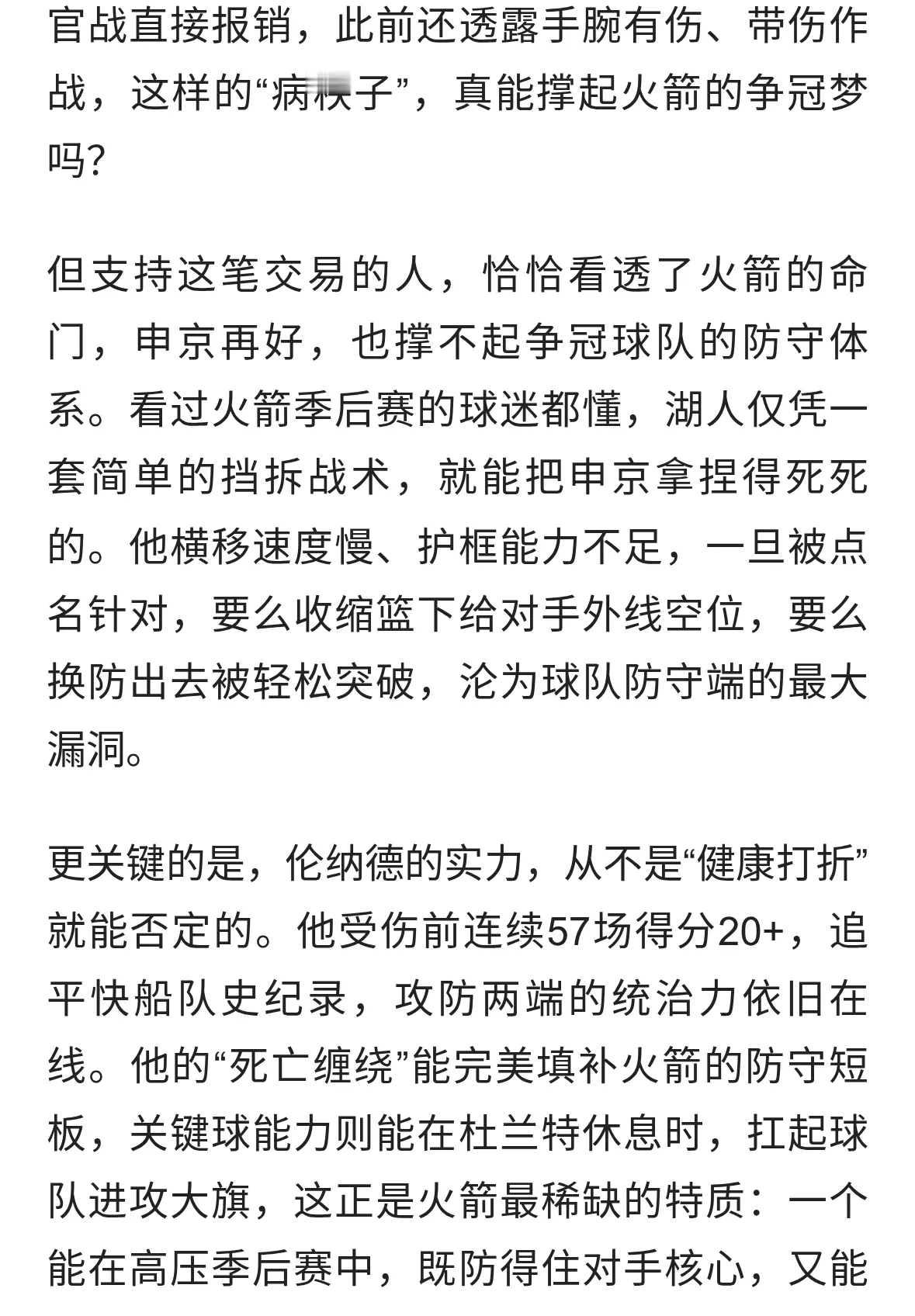 官战直接报销，此前还透露手腕有伤、带伤作战，这样的“病秧子”，真能撑起火箭的争冠梦吗?

但支持这笔交易的人，恰恰看透了火箭的命门，申京再好，也撑不起争冠球队的防守体系。看过火箭季后赛的球迷都懂，湖人仅凭一套简单的挡拆战术，就能把申京拿捏得死死的。他横移速度慢、护框能力不足，一旦被点名针对，要么收缩篮下给对手外线空位，要么换防出去被轻松突破，沦为球队防守端的最大漏洞。

更关键的是，伦纳德的实力，从不是“健康打折”就能否定的。他受伤前连续57场得分20+，追平快船队史纪录，攻防两端的统治力依旧在线。他的“死亡缠绕”能完美填补火箭的防守短板，关键球能力则能在杜兰特休息时，扛起球队进攻大旗，这正是火箭最稀缺的特质：一个能在高压季后赛中，既防得住对手核心，又能